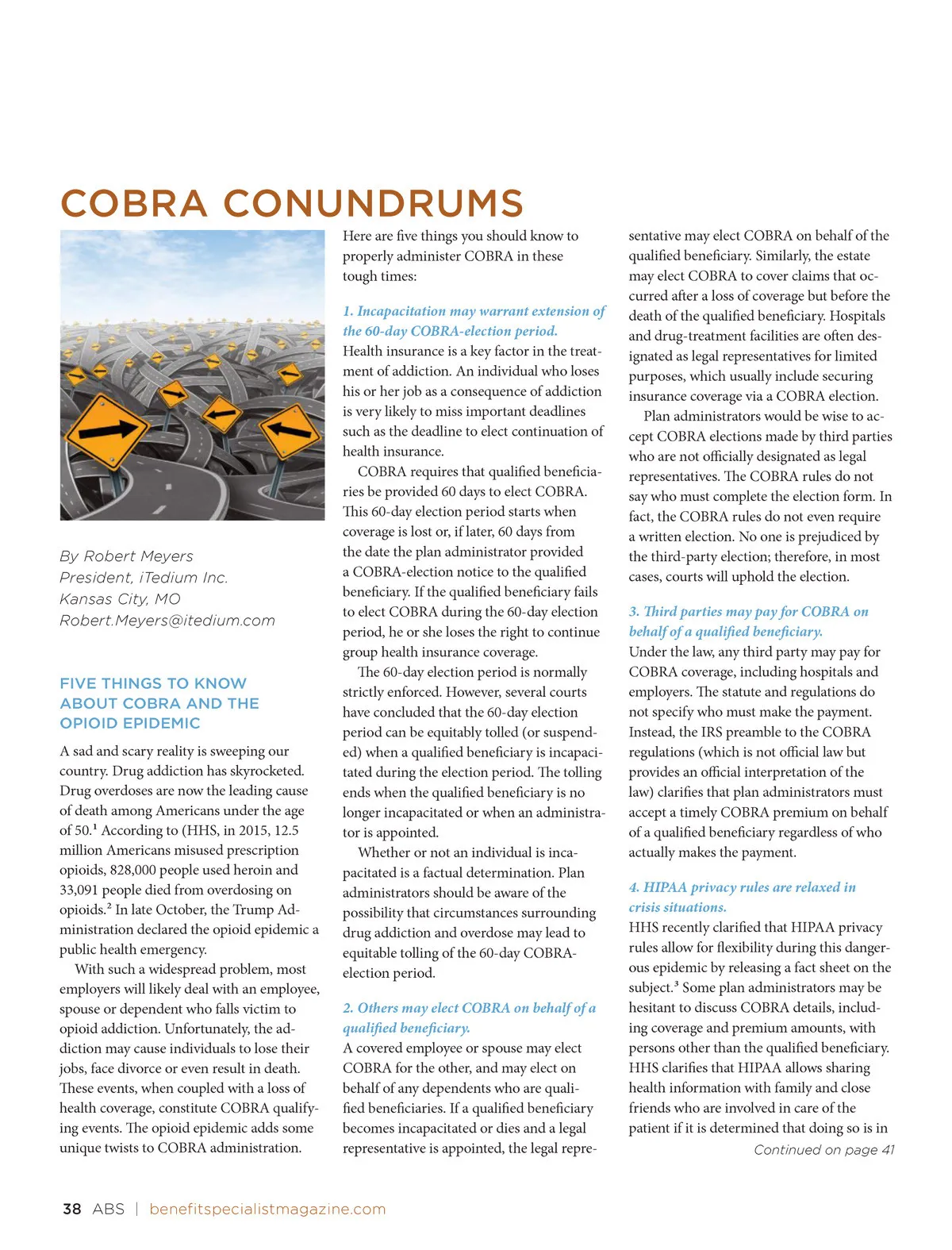 COBRA CONUNDRUMS

By Robert Meyers
President, iTedium Inc.
Kansas City, MO
Robert.Meyers@itedium.com

FIVE THINGS TO KNOW ABOUT COBRA AND THE OPIOID EPIDEMIC

A sad and scary reality is sweeping our country. Drug addiction has skyrocketed. Drug overdoses are now the leading cause of death among Americans under the age of 50.$^1$ According to (HHS, in 2015, 12.5 million Americans misused prescription opioids, 828,000 people used heroin and 33,091 people died from overdosing on opioids.$^2$ In late October, the Trump Administration declared the opioid epidemic a public health emergency.

With such a widespread problem, most employers will likely deal with an employee, spouse or dependent who falls victim to opioid addiction. Unfortunately, the addiction may cause individuals to lose their jobs, face divorce or even result in death. These events, when coupled with a loss of health coverage, constitute COBRA qualifying events. The opioid epidemic adds some unique twists to COBRA administration.

Here are five things you should know to properly administer COBRA in these tough times:

1. Incapacitation may warrant extension of the 60-day COBRA-election period.
Health insurance is a key factor in the treatment of addiction. An individual who loses his or her job as a consequence of addiction is very likely to miss important deadlines such as the deadline to elect continuation of health insurance.

COBRA requires that qualified beneficiaries be provided 60 days to elect COBRA. This 60-day election period starts when coverage is lost or, if later, 60 days from the date the plan administrator provided a COBRA-election notice to the qualified beneficiary. If the qualified beneficiary fails to elect COBRA during the 60-day election period, he or she loses the right to continue group health insurance coverage.

The 60-day election period is normally strictly enforced. However, several courts have concluded that the 60-day election period can be equitably tolled (or suspended) when a qualified beneficiary is incapacitated during the election period. The tolling ends when the qualified beneficiary is no longer incapacitated or when an administrator is appointed.

Whether or not an individual is incapacitated is a factual determination. Plan administrators should be aware of the possibility that circumstances surrounding drug addiction and overdose may lead to equitable tolling of the 60-day COBRA-election period.

2. Others may elect COBRA on behalf of a qualified beneficiary.
A covered employee or spouse may elect COBRA for the other, and may elect on behalf of any dependents who are qualified beneficiaries. If a qualified beneficiary becomes incapacitated or dies and a legal representative is appointed, the legal representative may elect COBRA on behalf of the qualified beneficiary. Similarly, the estate may elect COBRA to cover claims that occurred after a loss of coverage but before the death of the qualified beneficiary. Hospitals and drug-treatment facilities are often designated as legal representatives for limited purposes, which usually include securing insurance coverage via a COBRA election.

Plan administrators would be wise to accept COBRA elections made by third parties who are not officially designated as legal representatives. The COBRA rules do not say who must complete the election form. In fact, the COBRA rules do not even require a written election. No one is prejudiced by the third-party election; therefore, in most cases, courts will uphold the election.

3. Third parties may pay for COBRA on behalf of a qualified beneficiary.
Under the law, any third party may pay for COBRA coverage, including hospitals and employers. The statute and regulations do not specify who must make the payment. Instead, the IRS preamble to the COBRA regulations (which is not official law but provides an official interpretation of the law) clarifies that plan administrators must accept a timely COBRA premium on behalf of a qualified beneficiary regardless of who actually makes the payment.

4. HIPAA privacy rules are relaxed in crisis situations.
HHS recently clarified that HIPAA privacy rules allow for flexibility during this dangerous epidemic by releasing a fact sheet on the subject.$^3$ Some plan administrators may be hesitant to discuss COBRA details, including coverage and premium amounts, with persons other than the qualified beneficiary. HHS clarifies that HIPAA allows sharing health information with family and close friends who are involved in care of the patient if it is determined that doing so is in

Continued on page 41

38 ABS | benefitspecialistmagazine.com